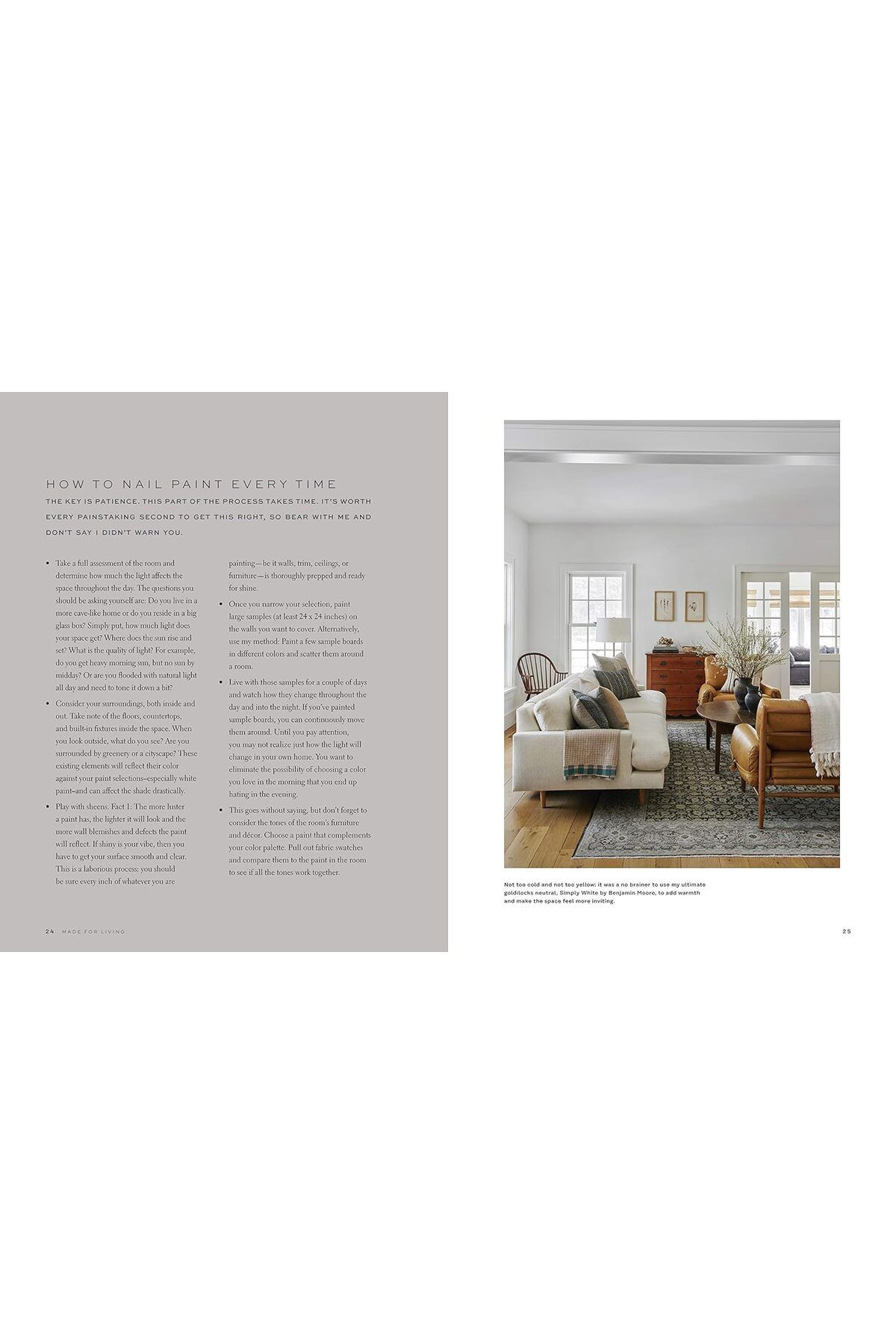 HOW TO NAIL PAINT EVERY TIME

THE KEY IS PATIENCE. THIS PART OF THE PROCESS TAKES TIME. IT'S WORTH EVERY PAINSTAKING SECOND TO GET THIS RIGHT, SO BEAR WITH ME AND DON'T SAY I DIDN'T WARN YOU.

• Take a full assessment of the room and determine how much the light affects the space throughout the day. The questions you should be asking yourself are: Do you live in a more cave-like home or do you reside in a big glass box? Simply put, how much light does your space get? Where does the sun rise and set? What is the quality of light? For example, do you get heavy morning sun, but no sun by midday? Or are you flooded with natural light all day and need to tone it down a bit?

• Consider your surroundings, both inside and out. Take note of the floors, countertops, and built-in fixtures inside the space. When you look outside, what do you see? Are you surrounded by greenery or a cityscape? These existing elements will reflect their color against your paint selections–especially white paint–and can affect the shade drastically.

• Play with sheens. Fact 1: The more luster a paint has, the lighter it will look and the more wall blemishes and defects the paint will reflect. If shiny is your vibe, then you have to get your surface smooth and clear. This is a laborious process: you should be sure every inch of whatever you are painting—be it walls, trim, ceilings, or furniture—is thoroughly prepped and ready for shine.

• Once you narrow your selection, paint large samples (at least 24 x 24 inches) on the walls you want to cover. Alternatively, use my method: Paint a few sample boards in different colors and scatter them around a room.

• Live with those samples for a couple of days and watch how they change throughout the day and into the night. If you've painted sample boards, you can continuously move them around. Until you pay attention, you may not realize just how the light will change in your own home. You want to eliminate the possibility of choosing a color you love in the morning that you end up hating in the evening.

• This goes without saying, but don't forget to consider the tones of the room's furniture and décor. Choose a paint that complements your color palette. Pull out fabric swatches and compare them to the paint in the room to see if all the tones work together.

24 MADE FOR LIVING

Not too cold and not too yellow: it was a no brainer to use my ultimate goldilocks neutral, Simply White by Benjamin Moore, to add warmth and make the space feel more inviting.

25